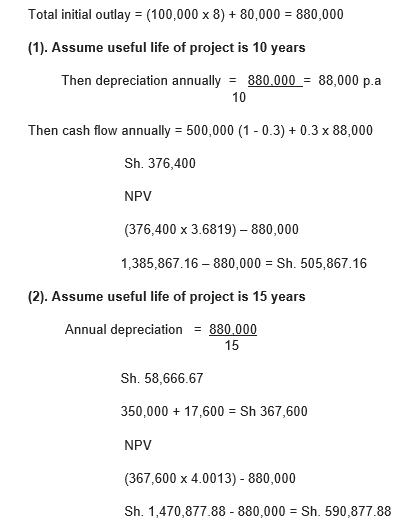 Total initial outlay = (100,000 x 8) + 80,000 = 880,000

**(1). Assume useful life of project is 10 years**

Then depreciation annually = $\frac{880,000}{10}$ = 88,000 p.a

Then cash flow annually = 500,000 (1 - 0.3) + 0.3 x 88,000

Sh. 376,400

NPV

(376,400 x 3.6819) – 880,000

1,385,867.16 – 880,000 = Sh. 505,867.16

**(2). Assume useful life of project is 15 years**

Annual depreciation = $\frac{880,000}{15}$

Sh. 58,666.67

350,000 + 17,600 = Sh 367,600

NPV

(367,600 x 4.0013) - 880,000

Sh. 1,470,877.88 - 880,000 = Sh. 590,877.88